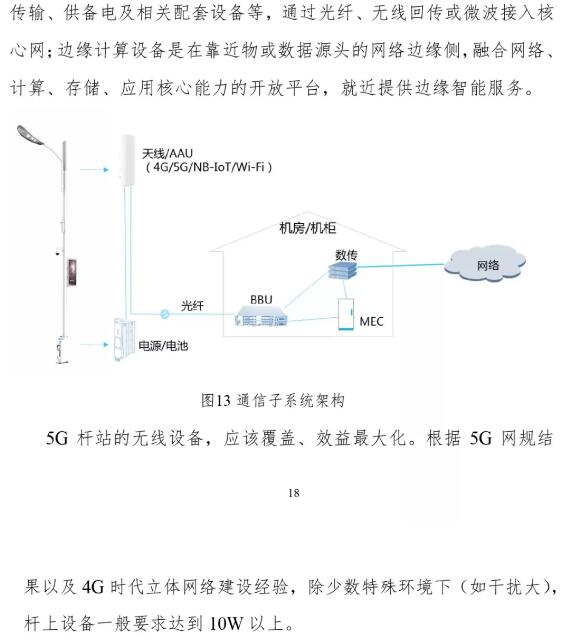 传输、供备电及相关配套设备等，通过光纤、无线回传或微波接入核心网；边缘计算设备是在靠近物或数据源头的网络边缘侧，融合网络、计算、存储、应用核心能力的开放平台，就近提供边缘智能服务。

天线/AAU
（4G/5G/NB-IoT/Wi-Fi）

机房/机柜

数传

网络

光纤

BBU

MEC

电源/电池

图13 通信子系统架构

5G 杆站的无线设备，应该覆盖、效益最大化。根据 5G 网规结

18

果以及 4G 时代立体网络建设经验，除少数特殊环境下（如干扰大），杆上设备一般要求达到 10W 以上。